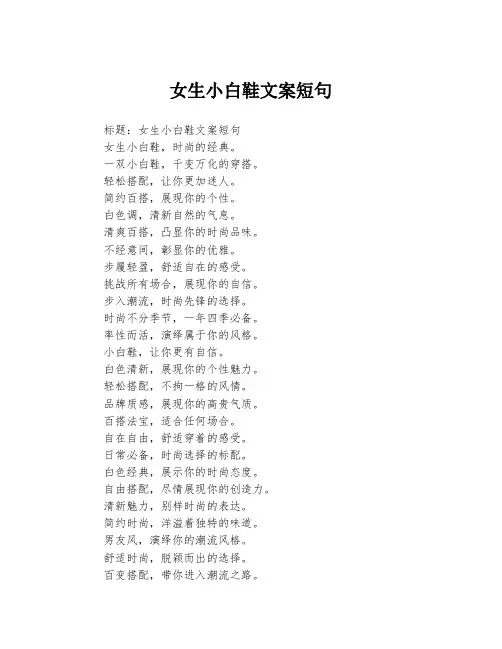 女生小白鞋文案短句

标题：女生小白鞋文案短句
女生小白鞋，时尚的经典。
一双小白鞋，千变万化的穿搭。
轻松搭配，让你更加迷人。
简约百搭，展现你的个性。
白色调，清新自然的气息。
清爽百搭，凸显你的时尚品味。
不经意间，彰显你的优雅。
步履轻盈，舒适自在的感受。
挑战所有场合，展现你的自信。
步入潮流，时尚先锋的选择。
时尚不分季节，一年四季必备。
率性而活，演绎属于你的风格。
小白鞋，让你更有自信。
白色清新，展现你的个性魅力。
轻松搭配，不拘一格的风情。
品牌质感，展现你的高贵气质。
百搭法宝，适合任何场合。
自在自由，舒适穿着的感受。
日常必备，时尚选择的标配。
白色经典，展示你的时尚态度。
自由搭配，尽情展现你的创造力。
清新魅力，别样时尚的表达。
简约时尚，洋溢着独特的味道。
男友风，演绎你的潮流风格。
舒适时尚，脱颖而出的选择。
百变搭配，带你进入潮流之路。